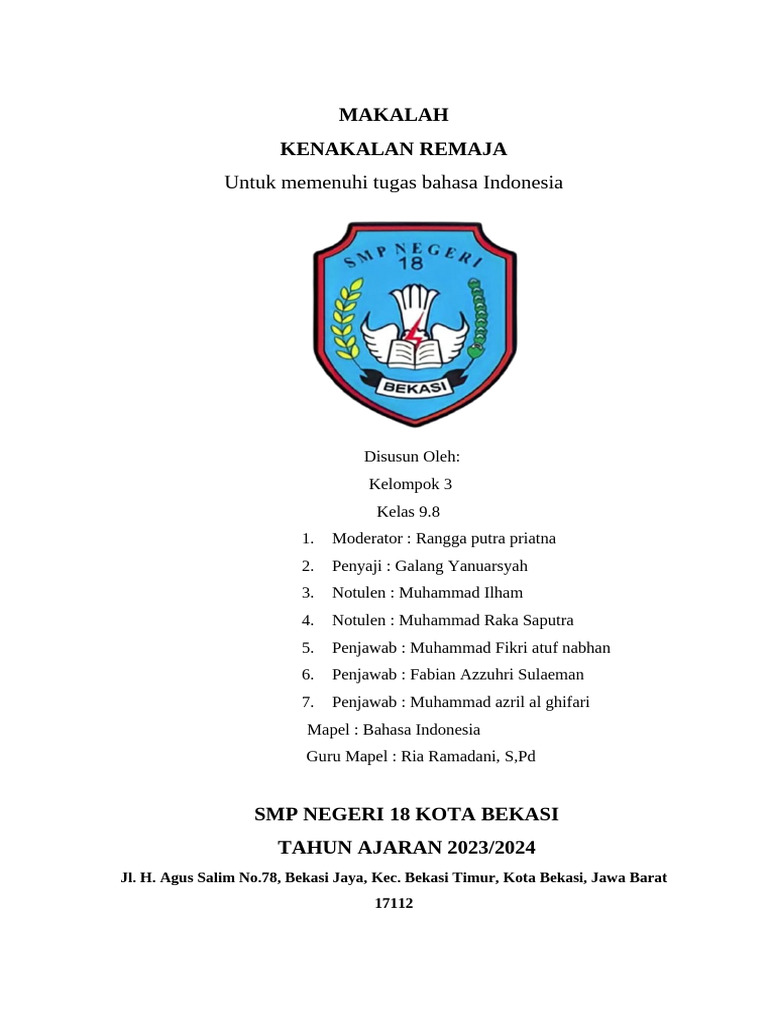 MAKALAH

KENAKALAN REMAJA

Untuk memenuhi tugas bahasa Indonesia

SMP NEGERI 18

BEKASI

Disusun Oleh:

Kelompok 3

Kelas 9.8

1. Moderator : Rangga putra priatna
2. Penyaji : Galang Yanuarsyah
3. Notulen : Muhammad Ilham
4. Notulen : Muhammad Raka Saputra
5. Penjawab : Muhammad Fikri atuf nabhan
6. Penjawab : Fabian Azzuhri Sulaeman
7. Penjawab : Muhammad azril al ghifari

Mapel : Bahasa Indonesia

Guru Mapel : Ria Ramadani, S,Pd

SMP NEGERI 18 KOTA BEKASI

TAHUN AJARAN 2023/2024

Jl. H. Agus Salim No.78, Bekasi Jaya, Kec. Bekasi Timur, Kota Bekasi, Jawa Barat 17112